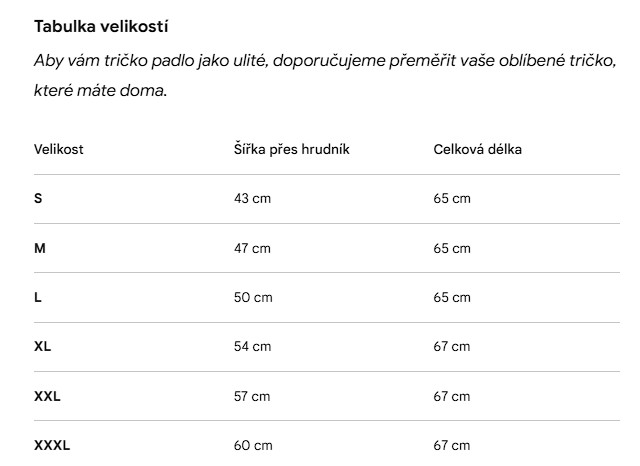 Tabulka velikostí

Aby vám tričko padlo jako ulité, doporučujeme přeměřit vaše oblíbené tričko, které máte doma.

| Velikost | Šířka přes hrudník | Celková délka |
|---|---|---|
| S | 43 cm | 65 cm |
| M | 47 cm | 65 cm |
| L | 50 cm | 65 cm |
| XL | 54 cm | 67 cm |
| XXL | 57 cm | 67 cm |
| XXXL | 60 cm | 67 cm |